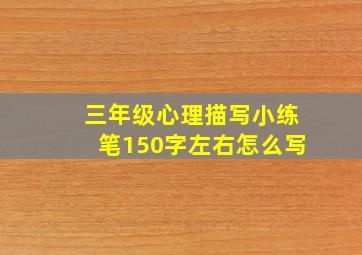 三年级心理描写小练笔150字左右怎么写